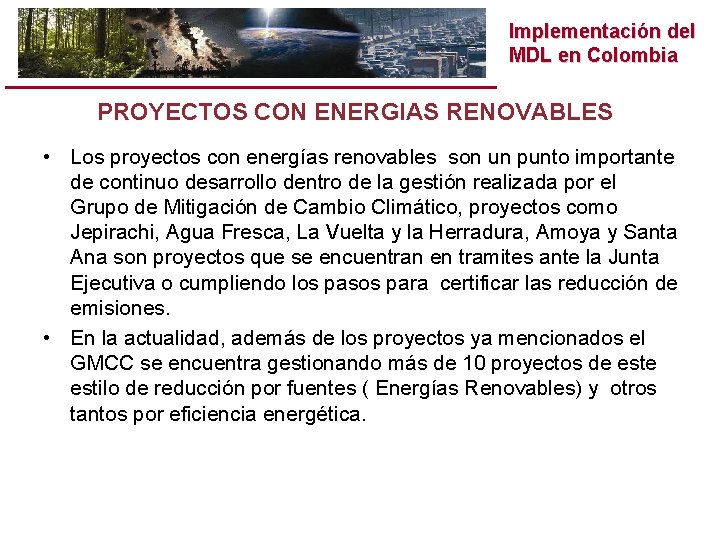 Implementación del MDL en Colombia

PROYECTOS CON ENERGIAS RENOVABLES

• Los proyectos con energías renovables son un punto importante de continuo desarrollo dentro de la gestión realizada por el Grupo de Mitigación de Cambio Climático, proyectos como Jepirachi, Agua Fresca, La Vuelta y la Herradura, Amoya y Santa Ana son proyectos que se encuentran en tramites ante la Junta Ejecutiva o cumpliendo los pasos para certificar las reducción de emisiones.

• En la actualidad, además de los proyectos ya mencionados el GMCC se encuentra gestionando más de 10 proyectos de este estilo de reducción por fuentes ( Energías Renovables) y otros tantos por eficiencia energética.